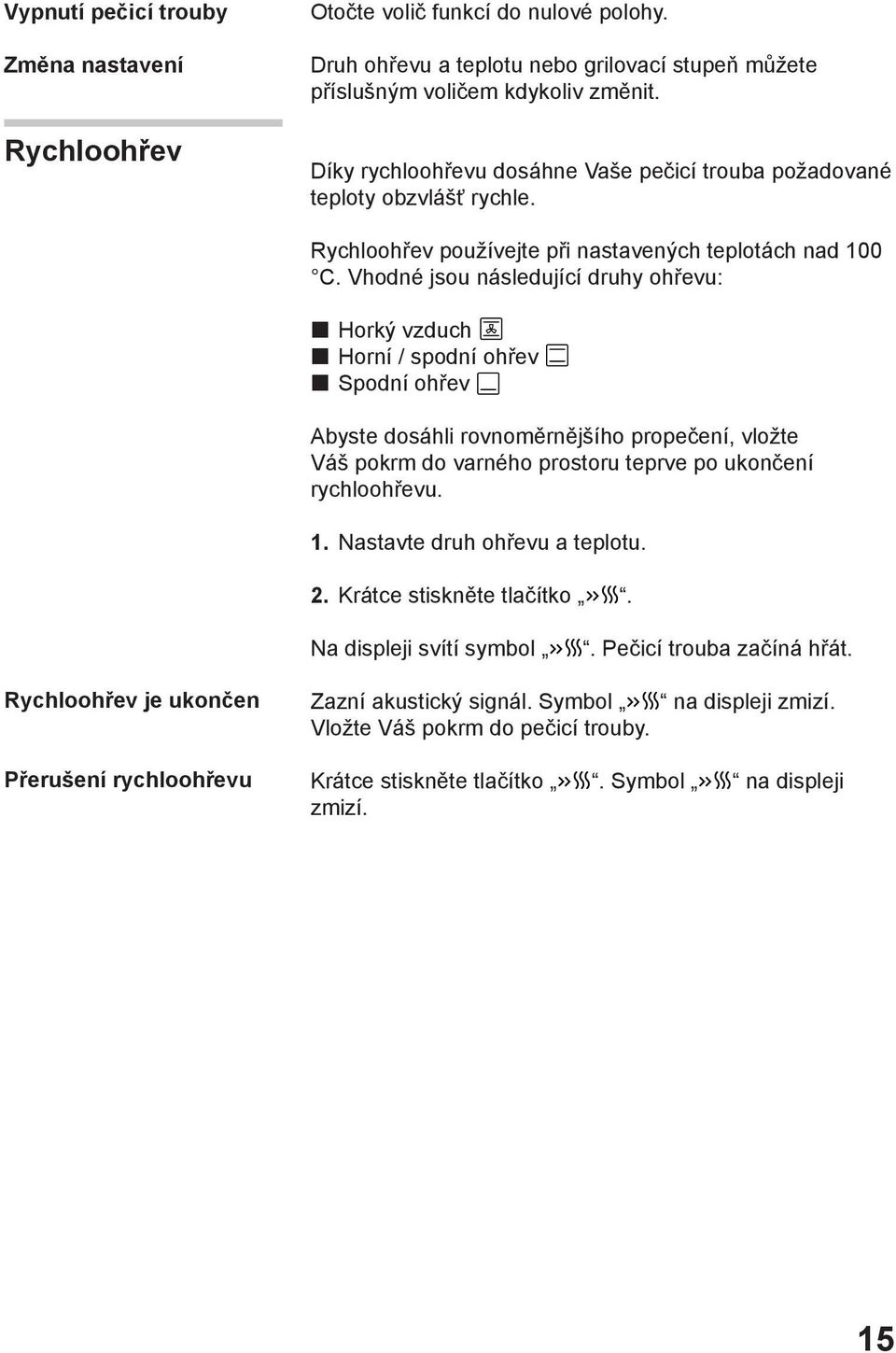 Vypnutí pečicí trouby

Otočte volič funkcí do nulové polohy.

Změna nastavení

Druh ohřevu a teplotu nebo grilovací stupeň můžete příslušným voličem kdykoliv změnit.

Rychloohřev

Díky rychloohřevu dosáhne Vaše pečicí trouba požadované teploty obzvlášť rychle.

Rychloohřev používejte při nastavených teplotách nad 100 °C. Vhodné jsou následující druhy ohřevu:

■ Horký vzduch
■ Horní / spodní ohřev
■ Spodní ohřev

Abyste dosáhli rovnoměrnějšího propečení, vložte Váš pokrm do varného prostoru teprve po ukončení rychloohřevu.

1. Nastavte druh ohřevu a teplotu.

2. Krátce stiskněte tlačítko „»“.

Na displeji svítí symbol „»“. Pečicí trouba začíná hřát.

Rychloohřev je ukončen

Zazní akustický signál. Symbol „»“ na displeji zmizí. Vložte Váš pokrm do pečicí trouby.

Přerušení rychloohřevu

Krátce stiskněte tlačítko „»“. Symbol „»“ na displeji zmizí.

15